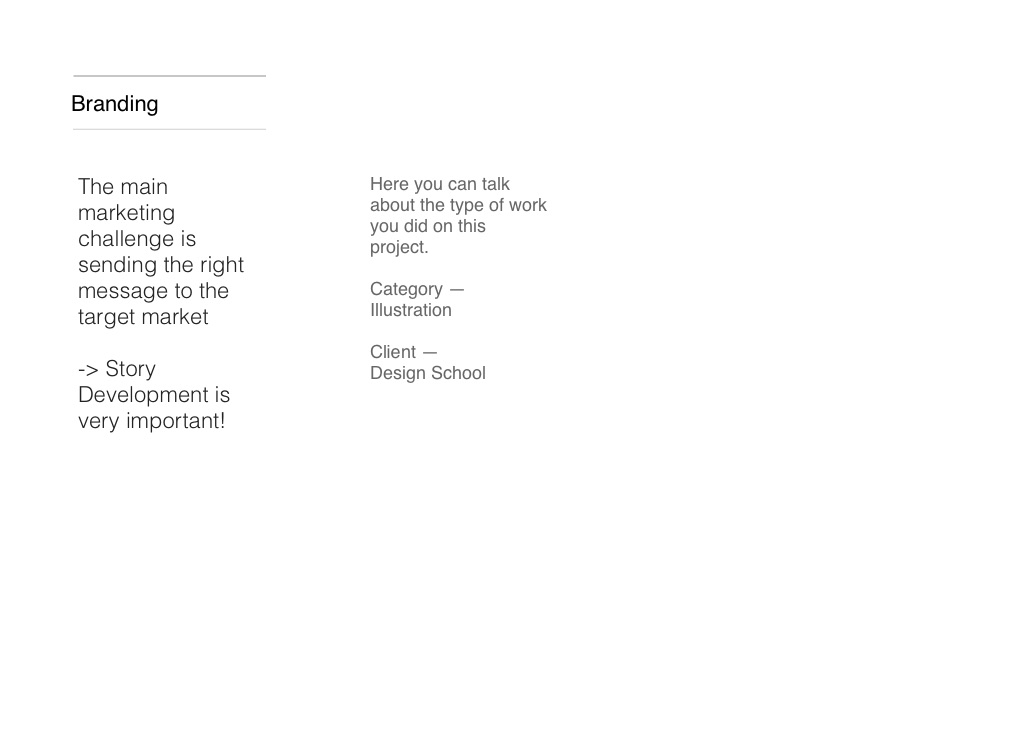 Branding

The main marketing challenge is sending the right message to the target market

-> Story Development is very important!

Here you can talk about the type of work you did on this project.

Category —
Illustration

Client —
Design School